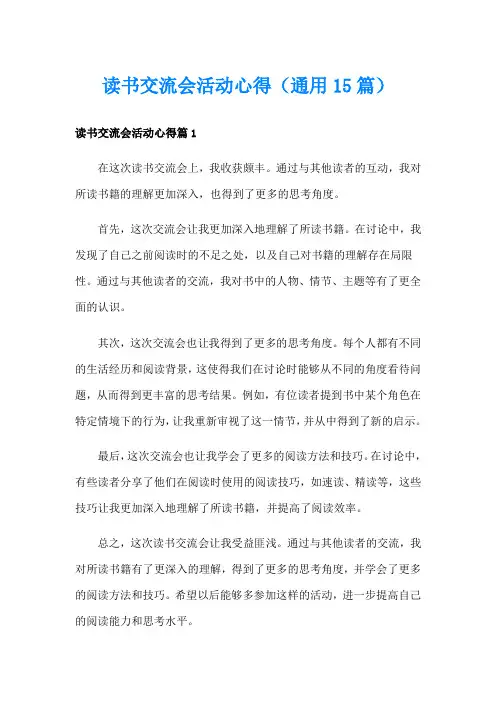 读书交流会活动心得（通用15篇）

读书交流会活动心得篇1

在这次读书交流会上，我收获颇丰。通过与其他读者的互动，我对所读书籍的理解更加深入，也得到了更多的思考角度。

首先，这次交流会让我更加深入地理解了所读书籍。在讨论中，我发现了自己之前阅读时的不足之处，以及自己对书籍的理解存在局限性。通过与其他读者的交流，我对书中的人物、情节、主题等有了更全面的认识。

其次，这次交流会也让我得到了更多的思考角度。每个人都有不同的生活经历和阅读背景，这使得我们在讨论时能够从不同的角度看待问题，从而得到更丰富的思考结果。例如，有位读者提到书中某个角色在特定情境下的行为，让我重新审视了这一情节，并从中得到了新的启示。

最后，这次交流会也让我学会了更多的阅读方法和技巧。在讨论中，有些读者分享了他们在阅读时使用的阅读技巧，如速读、精读等，这些技巧让我更加深入地理解了所读书籍，并提高了阅读效率。

总之，这次读书交流会让我受益匪浅。通过与其他读者的交流，我对所读书籍有了更深入的理解，得到了更多的思考角度，并学会了更多的阅读方法和技巧。希望以后能够多多参加这样的活动，进一步提高自己的阅读能力和思考水平。